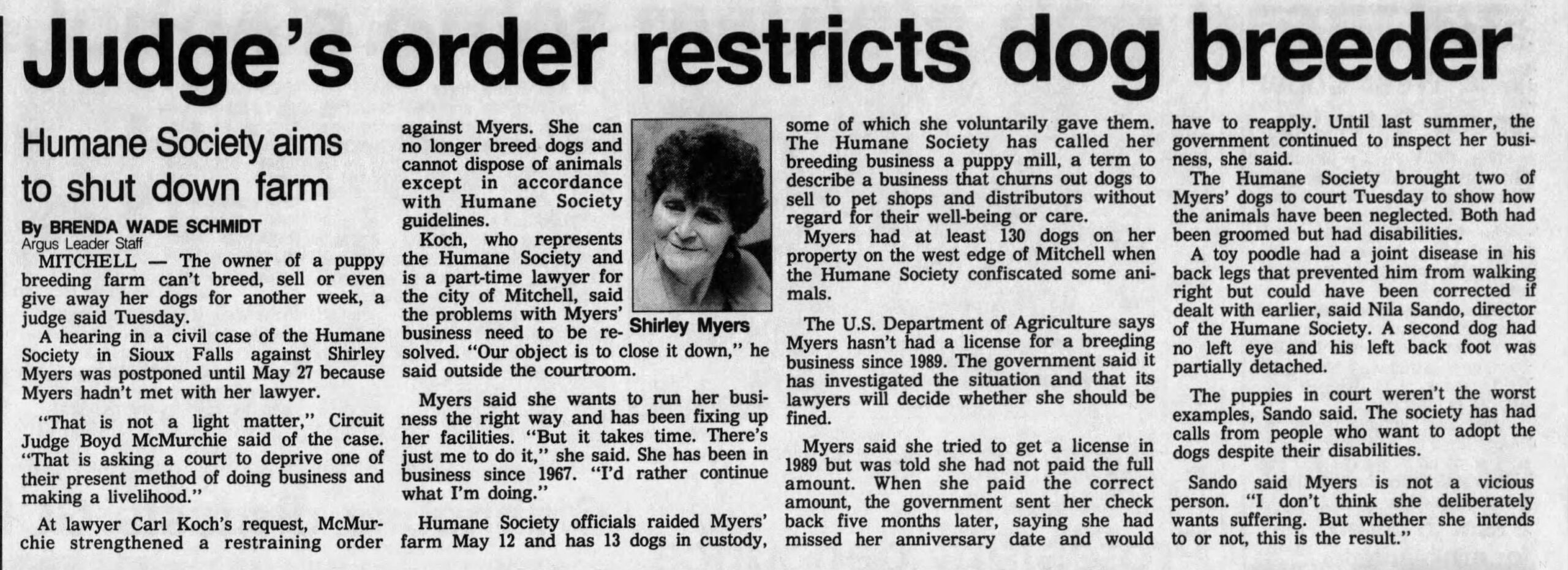 Judge's order restricts dog breeder

Humane Society aims to shut down farm

By BRENDA WADE SCHMIDT
Argus Leader Staff

MITCHELL — The owner of a puppy breeding farm can't breed, sell or even give away her dogs for another week, a judge said Tuesday.

A hearing in a civil case of the Humane Society in Sioux Falls against Shirley Myers was postponed until May 27 because Myers hadn't met with her lawyer.

"That is not a light matter," Circuit Judge Boyd McMurchie said of the case. "That is asking a court to deprive one of their present method of doing business and making a livelihood."

At lawyer Carl Koch's request, McMurchie strengthened a restraining order against Myers. She can no longer breed dogs and cannot dispose of animals except in accordance with Humane Society guidelines.

Koch, who represents the Humane Society and is a part-time lawyer for the city of Mitchell, said the problems with Myers' business need to be resolved. "Our object is to close it down," he said outside the courtroom.

Shirley Myers

Myers said she wants to run her business the right way and has been fixing up her facilities. "But it takes time. There's just me to do it," she said. She has been in business since 1967. "I'd rather continue what I'm doing."

Humane Society officials raided Myers' farm May 12 and has 13 dogs in custody, some of which she voluntarily gave them. The Humane Society has called her breeding business a puppy mill, a term to describe a business that churns out dogs to sell to pet shops and distributors without regard for their well-being or care.

Myers had at least 130 dogs on her property on the west edge of Mitchell when the Humane Society confiscated some animals.

The U.S. Department of Agriculture says Myers hasn't had a license for a breeding business since 1989. The government said it has investigated the situation and that its lawyers will decide whether she should be fined.

Myers said she tried to get a license in 1989 but was told she had not paid the full amount. When she paid the correct amount, the government sent her check back five months later, saying she had missed her anniversary date and would have to reapply. Until last summer, the government continued to inspect her business, she said.

The Humane Society brought two of Myers' dogs to court Tuesday to show how the animals have been neglected. Both had been groomed but had disabilities.

A toy poodle had a joint disease in his back legs that prevented him from walking right but could have been corrected if dealt with earlier, said Nila Sando, director of the Humane Society. A second dog had no left eye and his left back foot was partially detached.

The puppies in court weren't the worst examples, Sando said. The society has had calls from people who want to adopt the dogs despite their disabilities.

Sando said Myers is not a vicious person. "I don't think she deliberately wants suffering. But whether she intends to or not, this is the result."